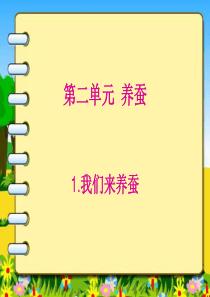 第二单元 养蚕

1.我们来养蚕